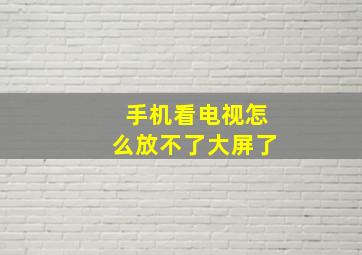 手机看电视怎么放不了大屏了